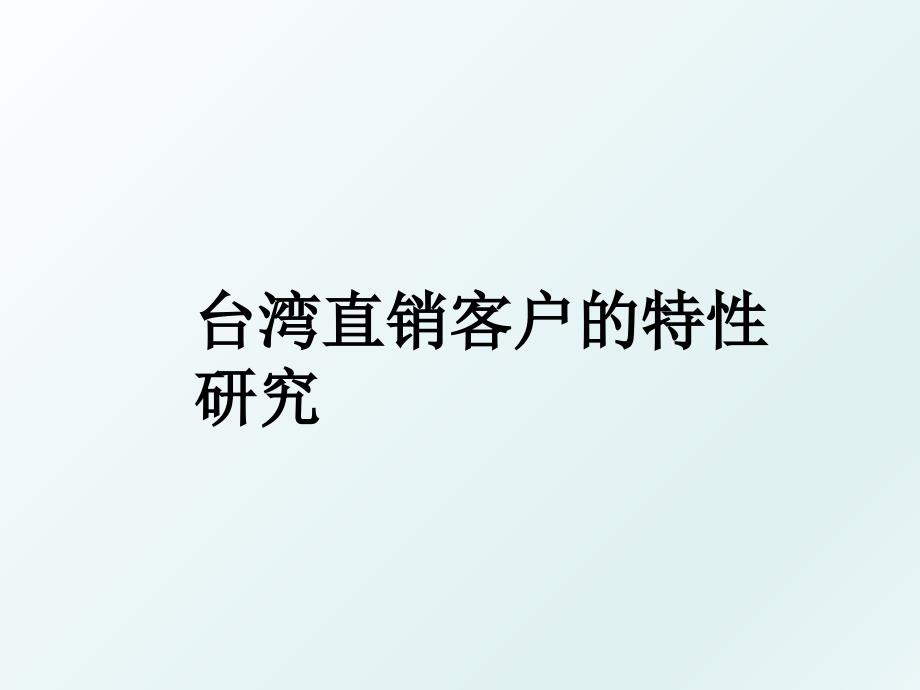 台湾直销客户的特性研究